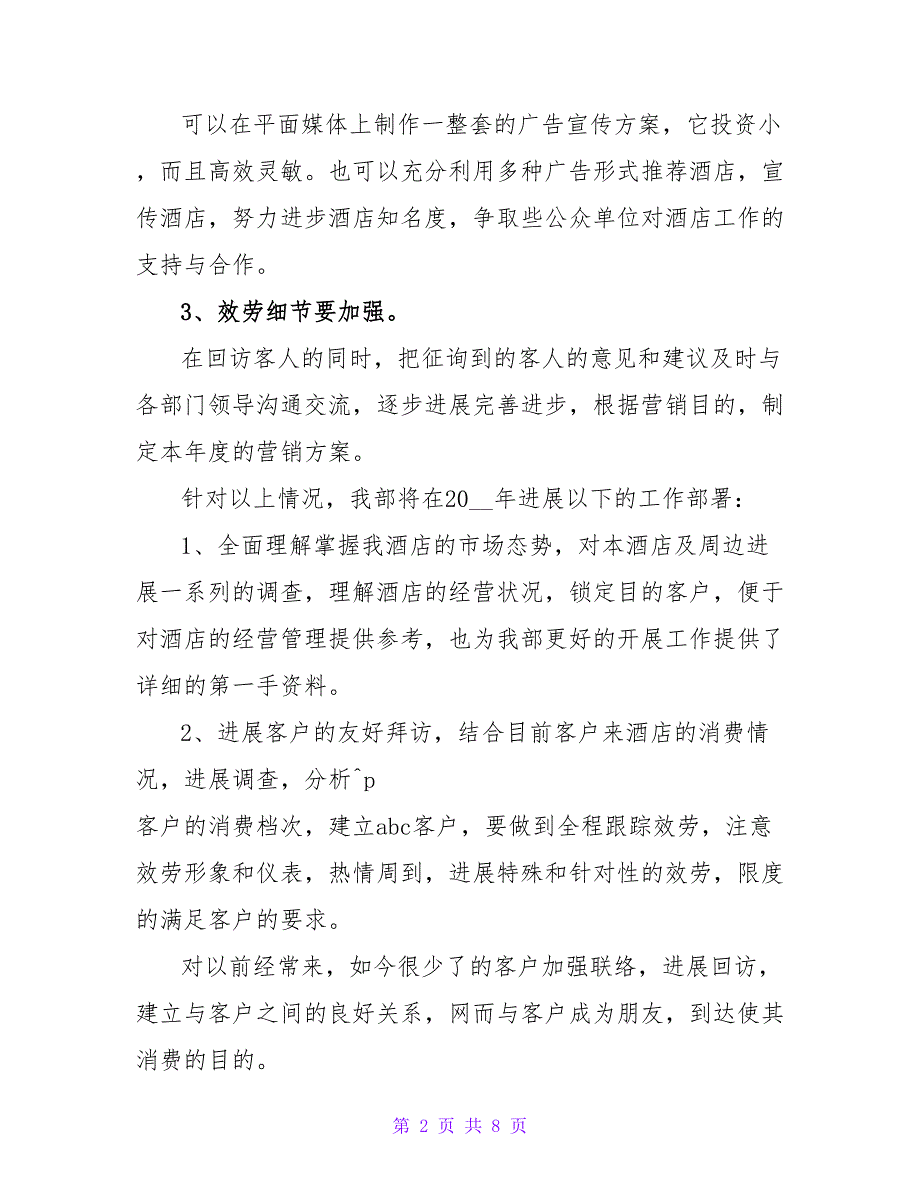 可以在平面媒体上制作一整套的广告宣传方案，它投资小，而且高效灵敏。也可以充分利用多种广告形式推荐酒店，宣传酒店，努力进步酒店知名度，争取些公众单位对酒店工作的支持与合作。

3、效劳细节要加强。

在回访客人的同时，把征询到的客人的意见和建议及时与各部门领导沟通交流，逐步进展完善进步，根据营销目的，制定本年度的营销方案。

针对以上情况，我部将在20__年进展以下的工作部署：

1、全面理解掌握我酒店的市场态势，对本酒店及周边进展一系列的调查，理解酒店的经营状况，锁定目的客户，便于对酒店的经营管理提供参考，也为我部更好的开展工作提供了详细的第一手资料。

2、进展客户的友好拜访，结合目前客户来酒店的消费情况，进展调查，分析^p
客户的消费档次，建立abc客户，要做到全程跟踪效劳，注意效劳形象和仪表，热情周到，进展特殊和针对性的效劳，限度的满足客户的要求。

对以前经常来，如今很少了的客户加强联络，进展回访，建立与客户之间的良好关系，网而与客户成为朋友，到达使其消费的目的。

第 2 页 共 8 页